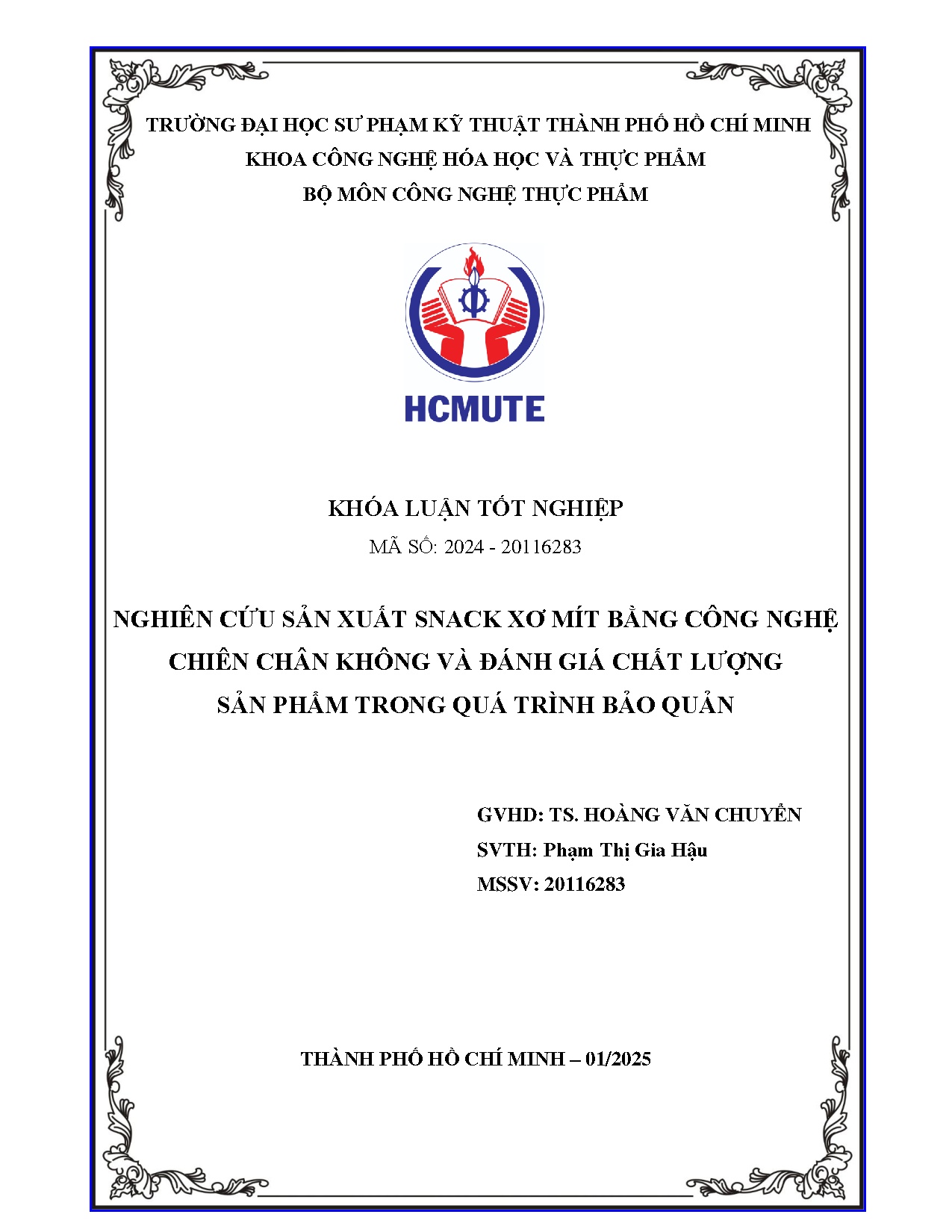 TRƯỜNG ĐẠI HỌC SƯ PHẠM KỸ THUẬT THÀNH PHỐ HỒ CHÍ MINH
KHOA CÔNG NGHỆ HÓA HỌC VÀ THỰC PHẨM
BỘ MÔN CÔNG NGHỆ THỰC PHẨM

HCMUTE

KHÓA LUẬN TỐT NGHIỆP
MÃ SỐ: 2024 - 20116283

NGHIÊN CỨU SẢN XUẤT SNACK XƠ MÍT BẰNG CÔNG NGHỆ CHIÊN CHÂN KHÔNG VÀ ĐÁNH GIÁ CHẤT LƯỢNG SẢN PHẨM TRONG QUÁ TRÌNH BẢO QUẢN

GVHD: TS. HOÀNG VĂN CHUYỂN
SVTH: Phạm Thị Gia Hậu
MSSV: 20116283

THÀNH PHỐ HỒ CHÍ MINH – 01/2025